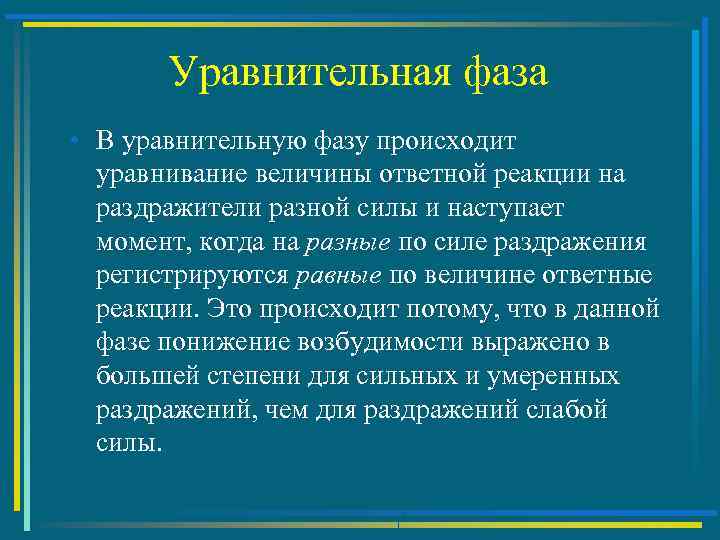 Уравнительная фаза

• В уравнительную фазу происходит уравнивание величины ответной реакции на раздражители разной силы и наступает момент, когда на разные по силе раздражения регистрируются равные по величине ответные реакции. Это происходит потому, что в данной фазе понижение возбудимости выражено в большей степени для сильных и умеренных раздражений, чем для раздражений слабой силы.